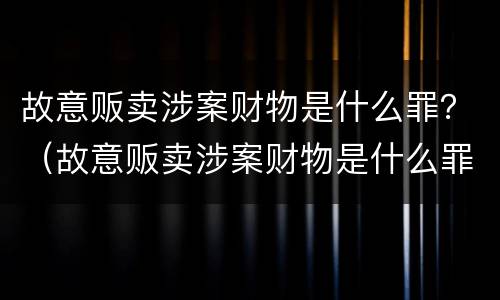 故意贩卖涉案财物是什么罪?（故意贩卖涉案财物是什么罪